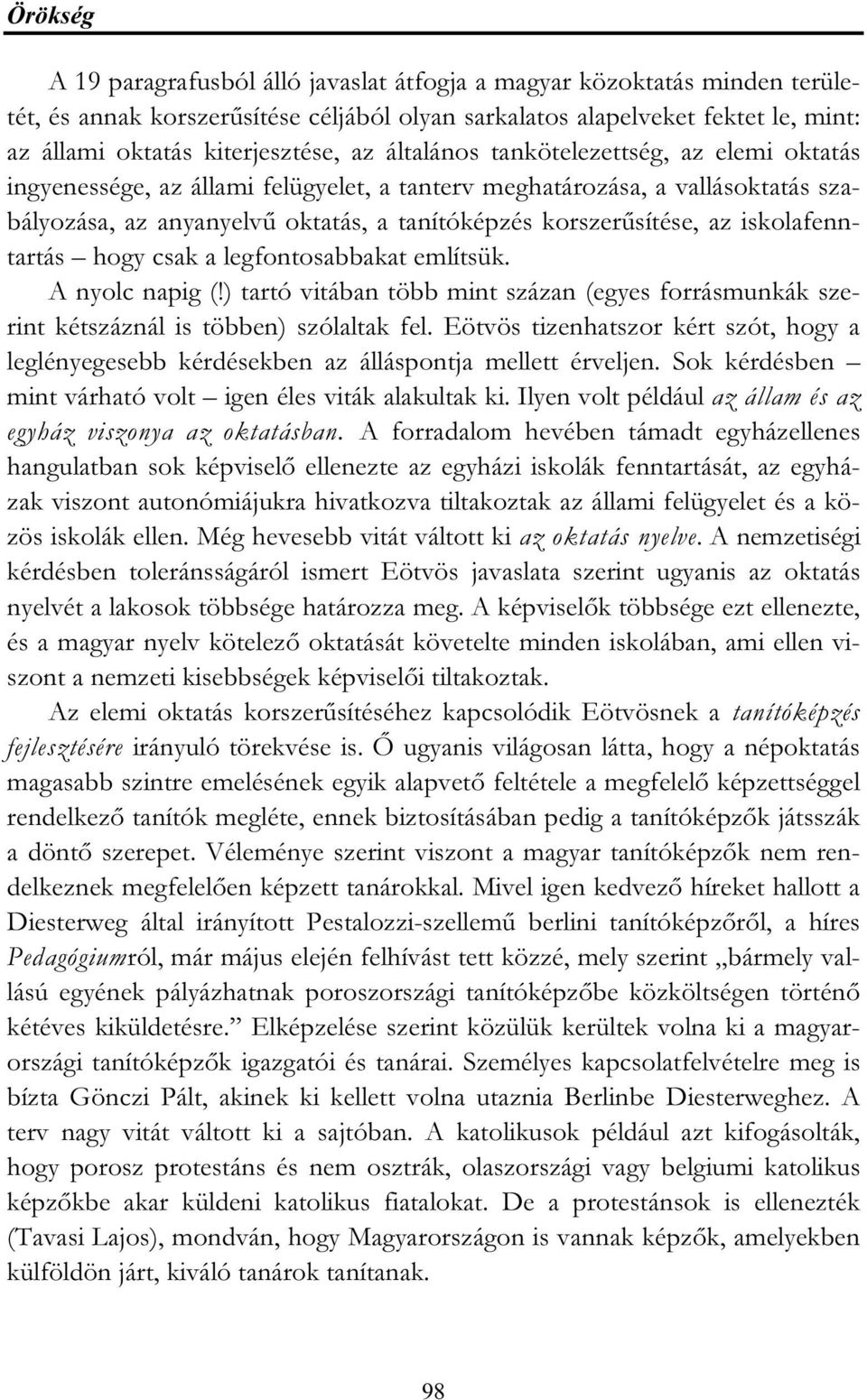 Örökség

A 19 paragrafusból álló javaslat átfogja a magyar közoktatás minden területét, és annak korszerűsítése céljából olyan sarkalatos alapelveket fektet le, mint: az állami oktatás kiterjesztése, az általános tankötelezettség, az elemi oktatás ingyenessége, az állami felügyelet, a tanterv meghatározása, a vallásoktatás szabályozása, az anyanyelvű oktatás, a tanítóképzés korszerűsítése, az iskolafenntartás – hogy csak a legfontosabbakat említsük.

A nyolc napig (!) tartó vitában több mint százan (egyes forrásmunkák szerint kétszáznál is többen) szólaltak fel. Eötvös tizenhatszor kért szót, hogy a leglényegesebb kérdésekben az álláspontja mellett érveljen. Sok kérdésben – mint várható volt – igen éles viták alakultak ki. Ilyen volt például az állam és az egyház viszonya az oktatásban. A forradalom hevében támadt egyházellenes hangulatban sok képviselő ellenezte az egyházi iskolák fenntartását, az egyházak viszont autonómiájukra hivatkozva tiltakoztak az állami felügyelet és a közös iskolák ellen. Még hevesebb vitát váltott ki az oktatás nyelve. A nemzetiségi kérdésben toleránsságáról ismert Eötvös javaslata szerint ugyanis az oktatás nyelvét a lakosok többsége határozza meg. A képviselők többsége ezt ellenezte, és a magyar nyelv kötelező oktatását követelte minden iskolában, ami ellen viszont a nemzeti kisebbségek képviselői tiltakoztak.

Az elemi oktatás korszerűsítéséhez kapcsolódik Eötvösnek a tanítóképzés fejlesztésére irányuló törekvése is. Ő ugyanis világosan látta, hogy a népoktatás magasabb szintre emelésének egyik alapvető feltétele a megfelelő képzettséggel rendelkező tanítók megléte, ennek biztosításában pedig a tanítóképzők játsszák a döntő szerepet. Véleménye szerint viszont a magyar tanítóképzők nem rendelkeznek megfelelően képzett tanárokkal. Mivel igen kedvező híreket hallott a Diesterweg által irányított Pestalozzi-szellemű berlini tanítóképzőről, a híres Pedagógiumról, már május elején felhívást tett közzé, mely szerint „bármely vallású egyének pályázhatnak poroszországi tanítóképzőbe közköltségen történő kétéves kiküldetésre.” Elképzelése szerint közülük kerültek volna ki a magyarországi tanítóképzők igazgatói és tanárai. Személyes kapcsolatfelvételre meg is bízta Gönczi Pált, akinek ki kellett volna utaznia Berlinbe Diesterweghez. A terv nagy vitát váltott ki a sajtóban. A katolikusok például azt kifogásolták, hogy porosz protestáns és nem osztrák, olaszországi vagy belgiumi katolikus képzőkbe akar küldeni katolikus fiatalokat. De a protestánsok is ellenezték (Tavasi Lajos), mondván, hogy Magyarországon is vannak képzők, amelyekben külföldön járt, kiváló tanárok tanítanak.

98